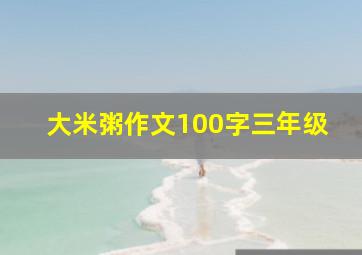 大米粥作文100字三年级